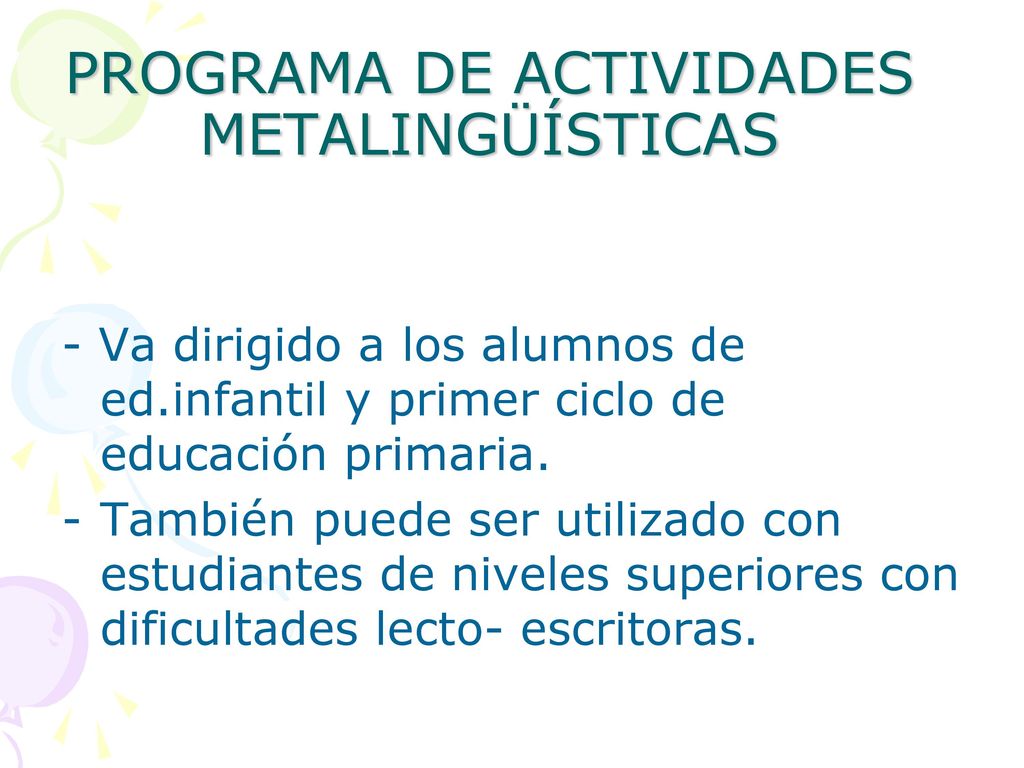 PROGRAMA DE ACTIVIDADES METALINGÜÍSTICAS

- Va dirigido a los alumnos de ed.infantil y primer ciclo de educación primaria.
- También puede ser utilizado con estudiantes de niveles superiores con dificultades lecto- escritoras.